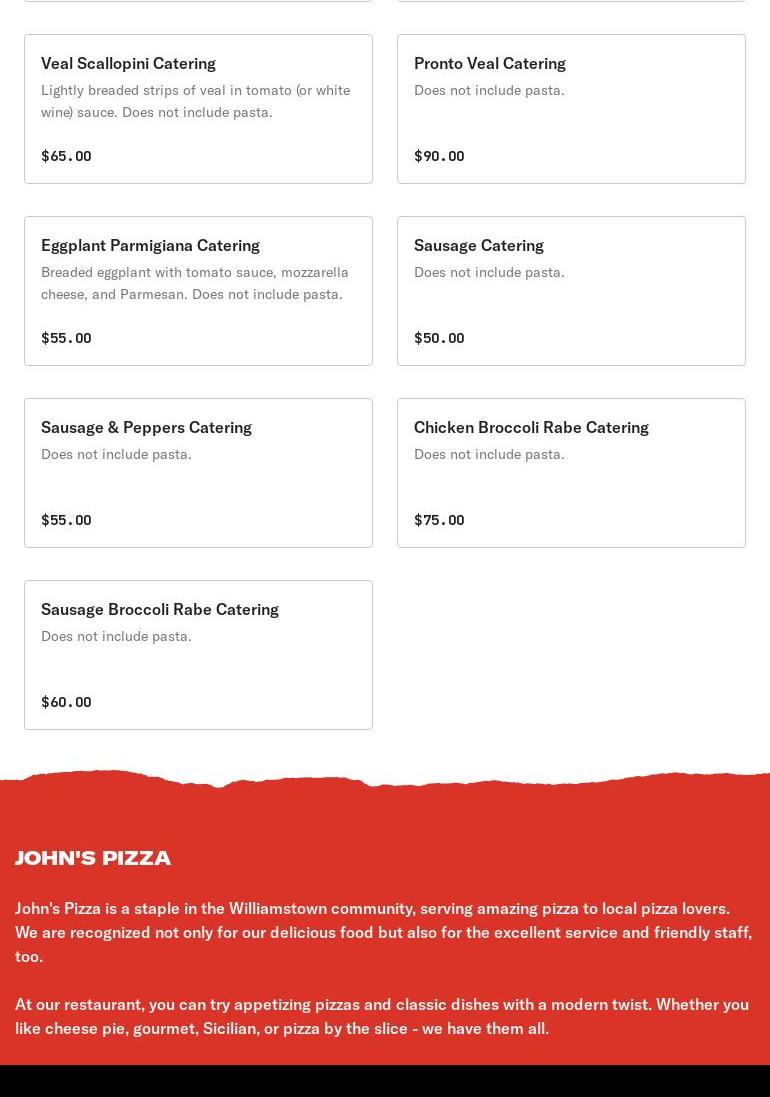 Veal Scallopini Catering
Lightly breaded strips of veal in tomato (or white wine) sauce. Does not include pasta.

$65.00

Pronto Veal Catering
Does not include pasta.

$90.00

Eggplant Parmigiana Catering
Breaded eggplant with tomato sauce, mozzarella cheese, and Parmesan. Does not include pasta.

$55.00

Sausage Catering
Does not include pasta.

$50.00

Sausage & Peppers Catering
Does not include pasta.

$55.00

Chicken Broccoli Rabe Catering
Does not include pasta.

$75.00

Sausage Broccoli Rabe Catering
Does not include pasta.

$60.00

JOHN'S PIZZA

John's Pizza is a staple in the Williamstown community, serving amazing pizza to local pizza lovers. We are recognized not only for our delicious food but also for the excellent service and friendly staff, too.

At our restaurant, you can try appetizing pizzas and classic dishes with a modern twist. Whether you like cheese pie, gourmet, Sicilian, or pizza by the slice - we have them all.